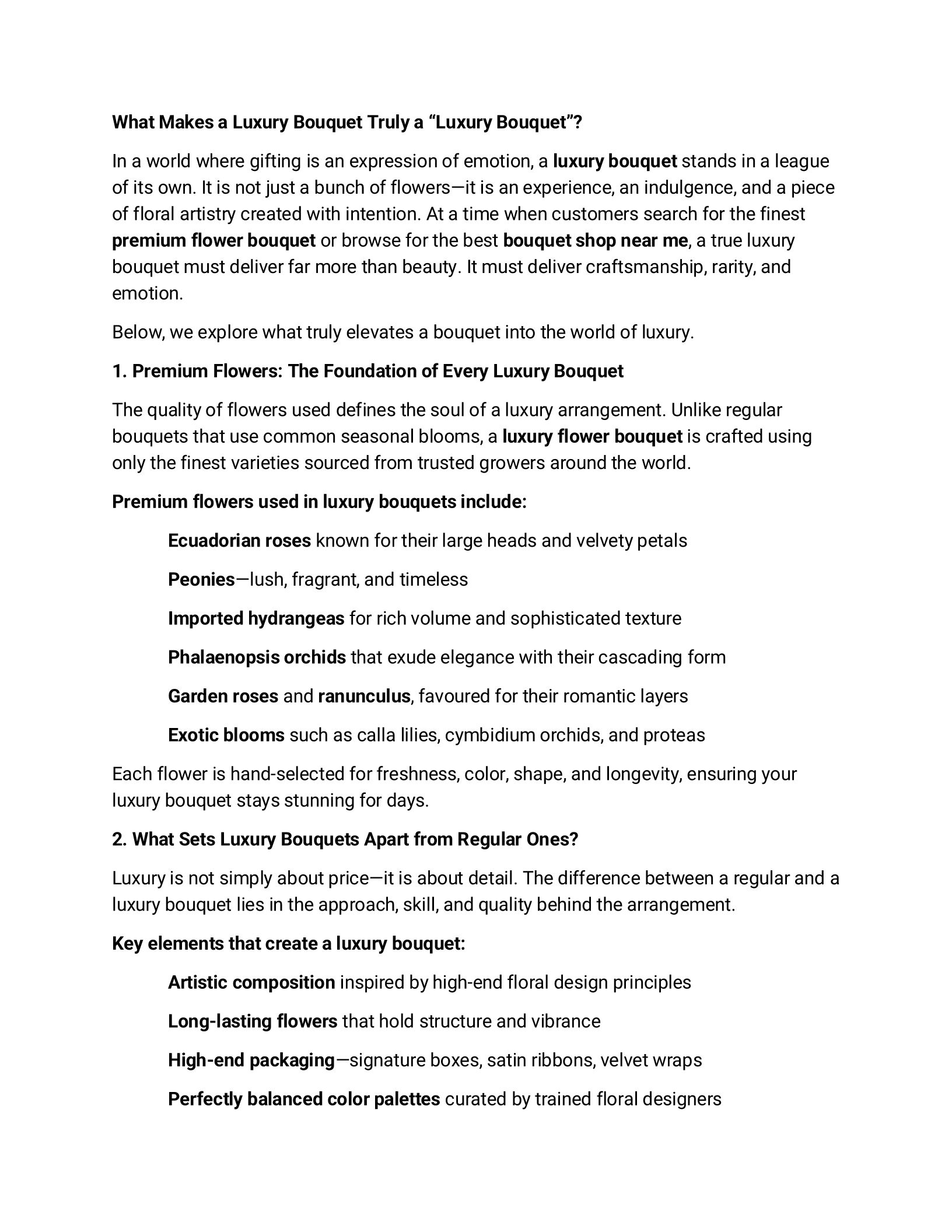 What Makes a Luxury Bouquet Truly a “Luxury Bouquet”?

In a world where gifting is an expression of emotion, a luxury bouquet stands in a league of its own. It is not just a bunch of flowers—it is an experience, an indulgence, and a piece of floral artistry created with intention. At a time when customers search for the finest premium flower bouquet or browse for the best bouquet shop near me, a true luxury bouquet must deliver far more than beauty. It must deliver craftsmanship, rarity, and emotion.

Below, we explore what truly elevates a bouquet into the world of luxury.

1. Premium Flowers: The Foundation of Every Luxury Bouquet

The quality of flowers used defines the soul of a luxury arrangement. Unlike regular bouquets that use common seasonal blooms, a luxury flower bouquet is crafted using only the finest varieties sourced from trusted growers around the world.

Premium flowers used in luxury bouquets include:

Ecuadorian roses known for their large heads and velvety petals

Peonies—lush, fragrant, and timeless

Imported hydrangeas for rich volume and sophisticated texture

Phalaenopsis orchids that exude elegance with their cascading form

Garden roses and ranunculus, favoured for their romantic layers

Exotic blooms such as calla lilies, cymbidium orchids, and proteas

Each flower is hand-selected for freshness, color, shape, and longevity, ensuring your luxury bouquet stays stunning for days.

2. What Sets Luxury Bouquets Apart from Regular Ones?

Luxury is not simply about price—it is about detail. The difference between a regular and a luxury bouquet lies in the approach, skill, and quality behind the arrangement.

Key elements that create a luxury bouquet:

Artistic composition inspired by high-end floral design principles

Long-lasting flowers that hold structure and vibrance

High-end packaging—signature boxes, satin ribbons, velvet wraps

Perfectly balanced color palettes curated by trained floral designers